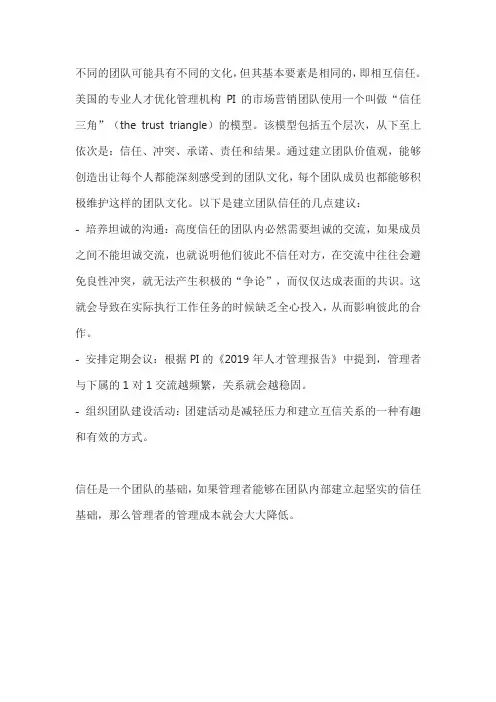 不同的团队可能具有不同的文化，但其基本要素是相同的，即相互信任。美国的专业人才优化管理机构 PI 的市场营销团队使用一个叫做“信任三角”（the trust triangle）的模型。该模型包括五个层次，从下至上依次是：信任、冲突、承诺、责任和结果。通过建立团队价值观，能够创造出让每个人都能深刻感受到的团队文化，每个团队成员也都能够积极维护这样的团队文化。以下是建立团队信任的几点建议：

- 培养坦诚的沟通：高度信任的团队内必然需要坦诚的交流，如果成员之间不能坦诚交流，也就说明他们彼此不信任对方，在交流中往往会避免良性冲突，就无法产生积极的“争论”，而仅仅达成表面的共识。这就会导致在实际执行工作任务的时候缺乏全心投入，从而影响彼此的合作。

- 安排定期会议：根据 PI 的《2019 年人才管理报告》中提到，管理者与下属的 1 对 1 交流越频繁，关系就会越稳固。

- 组织团队建设活动：团建活动是减轻压力和建立互信关系的一种有趣和有效的方式。

信任是一个团队的基础，如果管理者能够在团队内部建立起坚实的信任基础，那么管理者的管理成本就会大大降低。